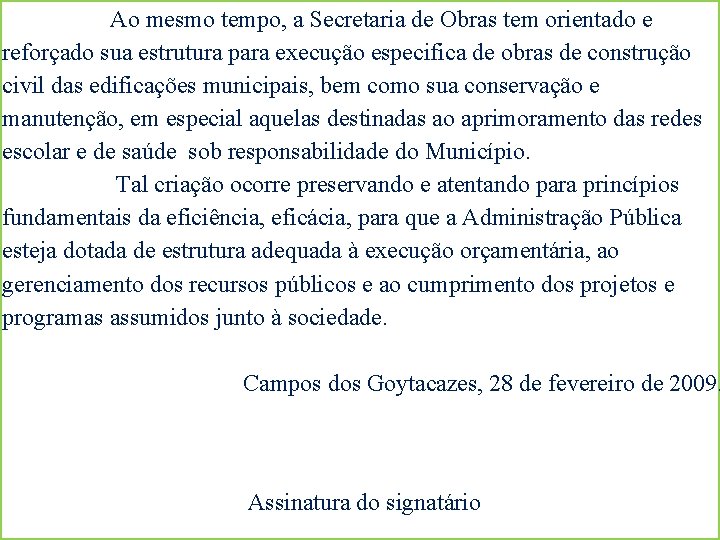 Ao mesmo tempo, a Secretaria de Obras tem orientado e reforçado sua estrutura para execução especifica de obras de construção civil das edificações municipais, bem como sua conservação e manutenção, em especial aquelas destinadas ao aprimoramento das redes escolar e de saúde  sob responsabilidade do Município.

Tal criação ocorre preservando e atentando para princípios fundamentais da eficiência, eficácia, para que a Administração Pública esteja dotada de estrutura adequada à execução orçamentária, ao gerenciamento dos recursos públicos e ao cumprimento dos projetos e programas assumidos junto à sociedade.

Campos dos Goytacazes, 28 de fevereiro de 2009.

Assinatura do signatário